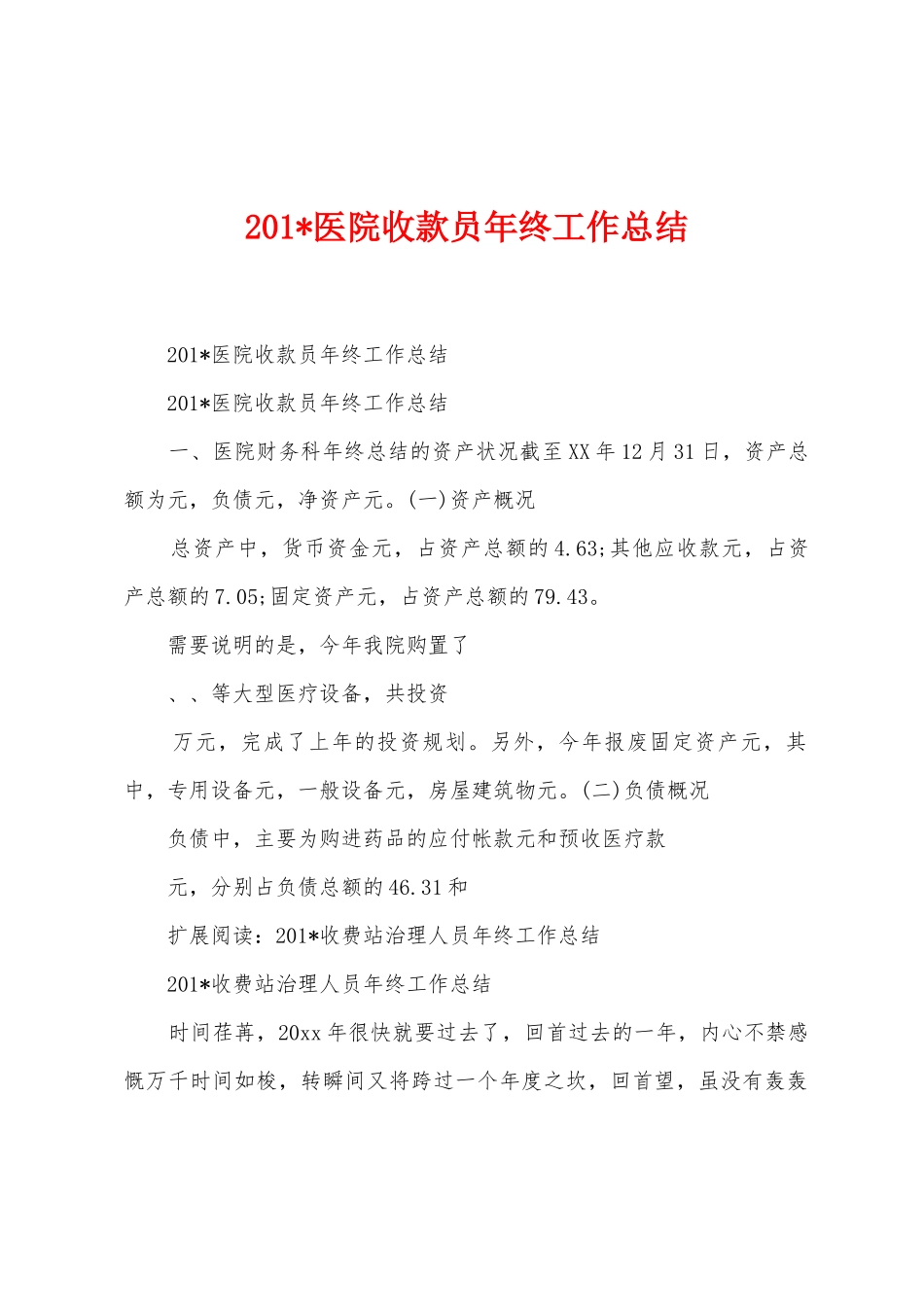 201*医院收款员年终工作总结

201*医院收款员年终工作总结

201*医院收款员年终工作总结

一、医院财务科年终总结的资产状况截至XX年12月31日，资产总额为元，负债元，净资产元。(一)资产概况

总资产中，货币资金元，占资产总额的4.63;其他应收款元，占资产总额的7.05;固定资产元，占资产总额的79.43。

需要说明的是，今年我院购置了

、、等大型医疗设备，共投资

万元，完成了上年的投资规划。另外，今年报废固定资产元，其中，专用设备元，一般设备元，房屋建筑物元。(二)负债概况

负债中，主要为购进药品的应付帐款元和预收医疗款

元，分别占负债总额的46.31和

扩展阅读：201*收费站治理人员年终工作总结

201*收费站治理人员年终工作总结

时间荏苒，20xx年很快就要过去了，回首过去的一年，内心不禁感慨万千时间如梭，转瞬间又将跨过一个年度之坎，回首望，虽没有轰轰